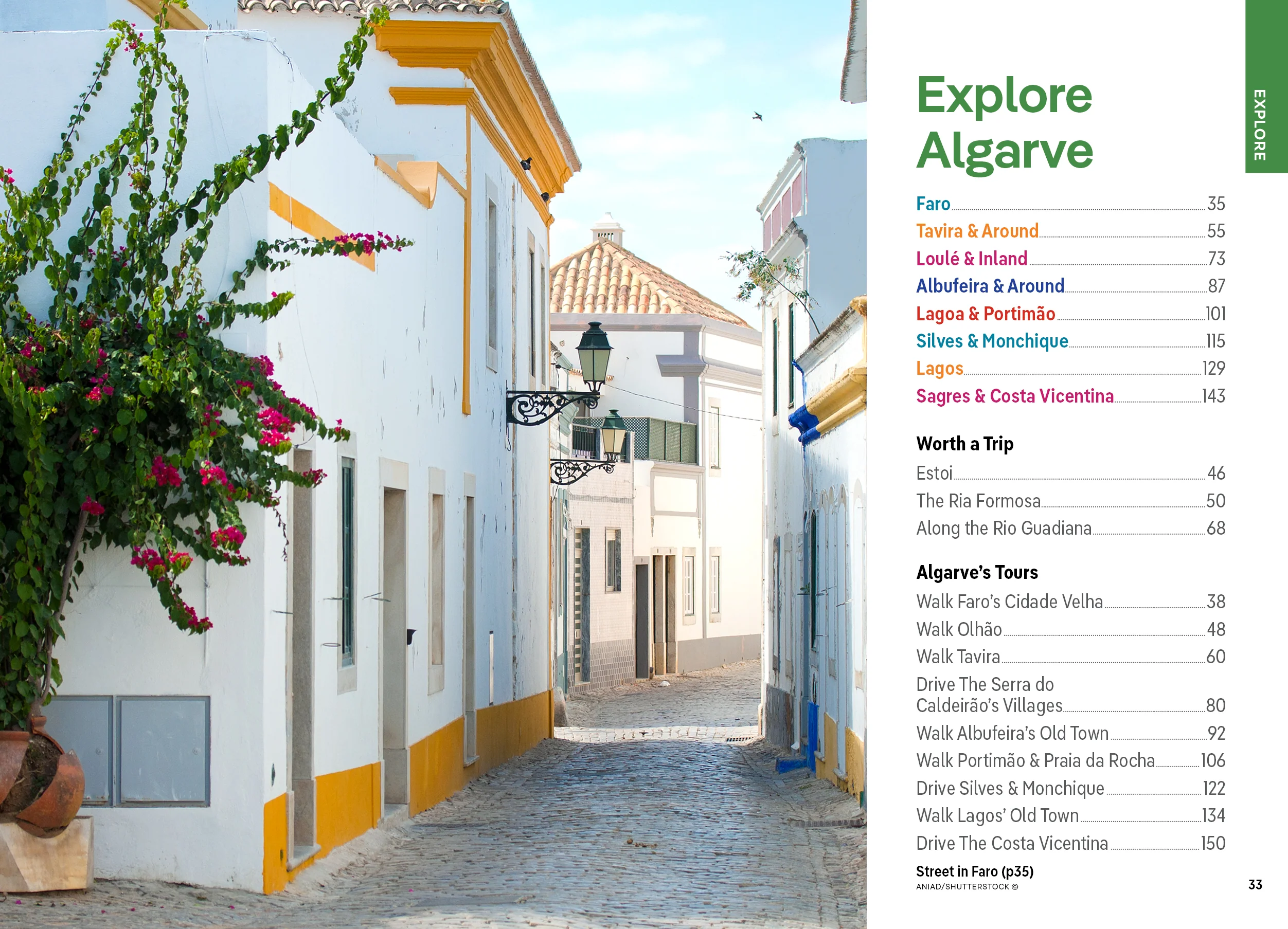 EXPLORE

Explore Algarve

Faro 35
Tavira & Around 55
Loulé & Inland 73
Albufeira & Around 87
Lagoa & Portimão 101
Silves & Monchique 115
Lagos 129
Sagres & Costa Vicentina 143

Worth a Trip
Estoi 46
The Ria Formosa 50
Along the Rio Guadiana 68

Algarve's Tours
Walk Faro's Cidade Velha 38
Walk Olhão 48
Walk Tavira 60
Drive The Serra do Caldeirão's Villages 80
Walk Albufeira's Old Town 92
Walk Portimão & Praia da Rocha 106
Drive Silves & Monchique 122
Walk Lagos' Old Town 134
Drive The Costa Vicentina 150

Street in Faro (p35)
ANIAD/SHUTTERSTOCK ©

33